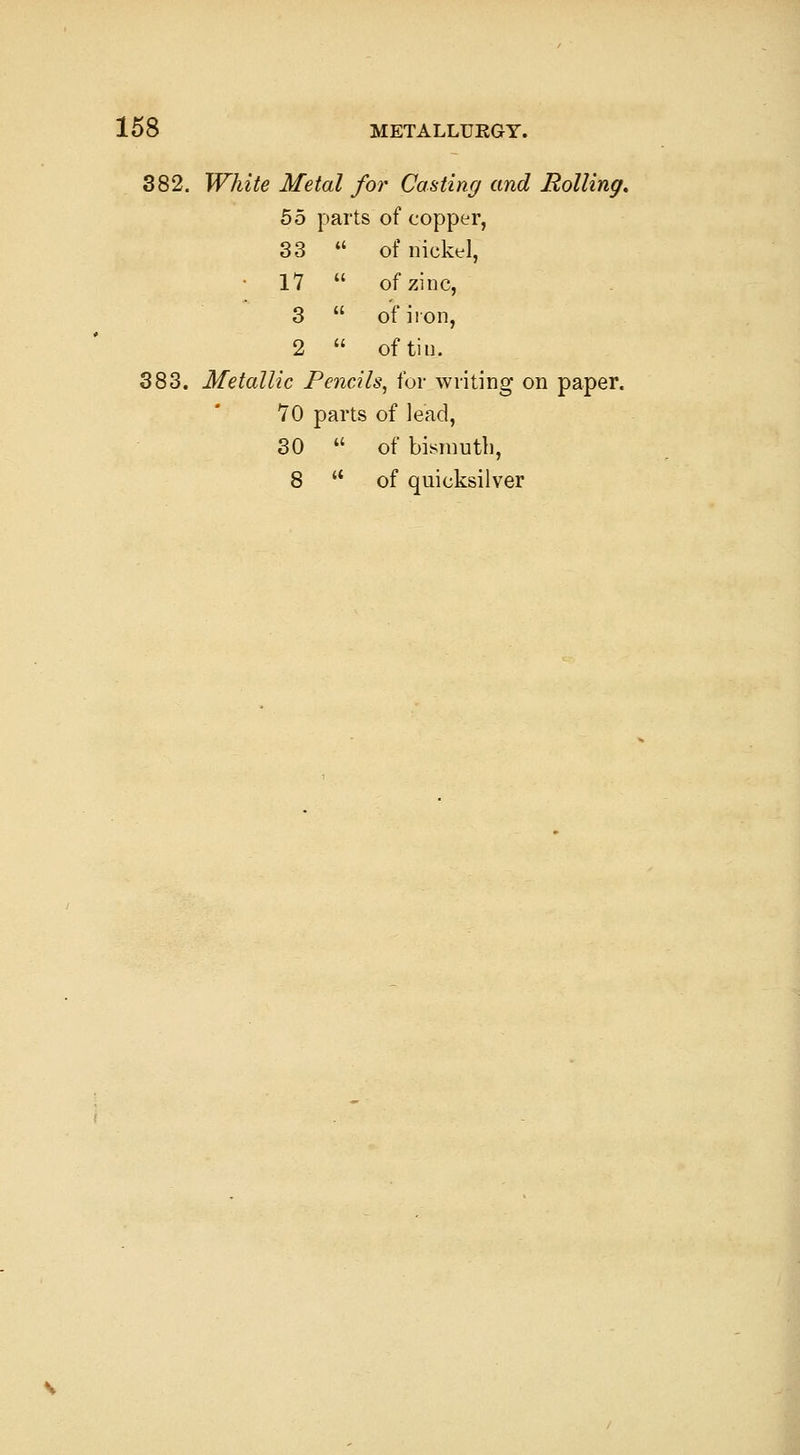 158 METALLURGY.

382. White Metal for Casting and Rolling.
55 parts of copper,
33 " of nickel,
17 " of zinc,
3 " of iron,
2 " of tin.

383. Metallic Pencils, for writing on paper.
70 parts of lead,
30 " of bismuth,
8 " of quicksilver